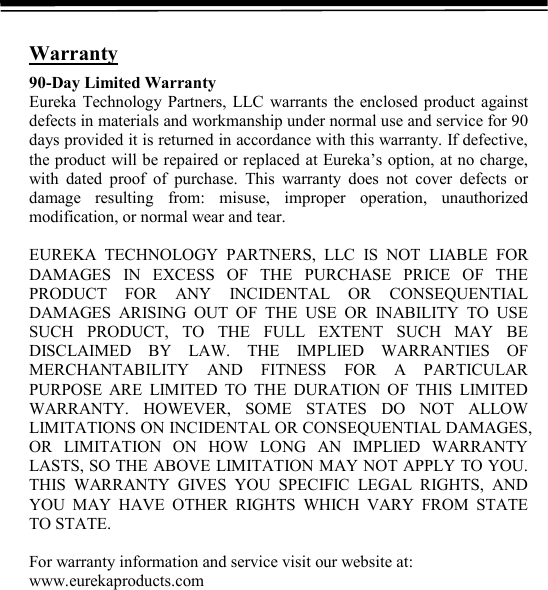 Warranty

90-Day Limited Warranty
Eureka Technology Partners, LLC warrants the enclosed product against defects in materials and workmanship under normal use and service for 90 days provided it is returned in accordance with this warranty. If defective, the product will be repaired or replaced at Eureka's option, at no charge, with dated proof of purchase. This warranty does not cover defects or damage resulting from: misuse, improper operation, unauthorized modification, or normal wear and tear.

EUREKA TECHNOLOGY PARTNERS, LLC IS NOT LIABLE FOR DAMAGES IN EXCESS OF THE PURCHASE PRICE OF THE PRODUCT FOR ANY INCIDENTAL OR CONSEQUENTIAL DAMAGES ARISING OUT OF THE USE OR INABILITY TO USE SUCH PRODUCT, TO THE FULL EXTENT SUCH MAY BE DISCLAIMED BY LAW. THE IMPLIED WARRANTIES OF MERCHANTABILITY AND FITNESS FOR A PARTICULAR PURPOSE ARE LIMITED TO THE DURATION OF THIS LIMITED WARRANTY. HOWEVER, SOME STATES DO NOT ALLOW LIMITATIONS ON INCIDENTAL OR CONSEQUENTIAL DAMAGES, OR LIMITATION ON HOW LONG AN IMPLIED WARRANTY LASTS, SO THE ABOVE LIMITATION MAY NOT APPLY TO YOU. THIS WARRANTY GIVES YOU SPECIFIC LEGAL RIGHTS, AND YOU MAY HAVE OTHER RIGHTS WHICH VARY FROM STATE TO STATE.

For warranty information and service visit our website at:
www.eurekaproducts.com